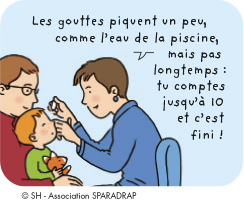 Les gouttes piquent un peu, comme l'eau de la piscine, mais pas longtemps : tu comptes jusqu'à 10 et c'est fini !

© SH - Association SPARADRAP